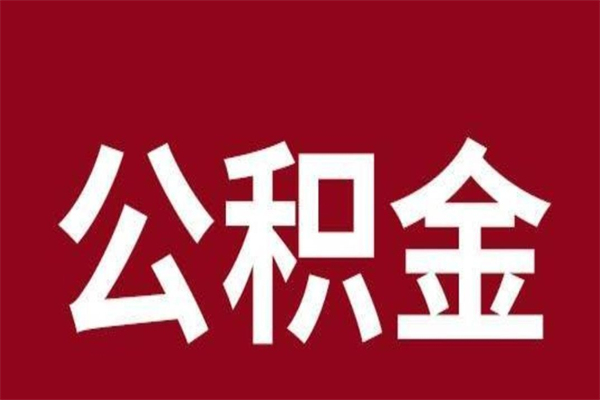 公积金